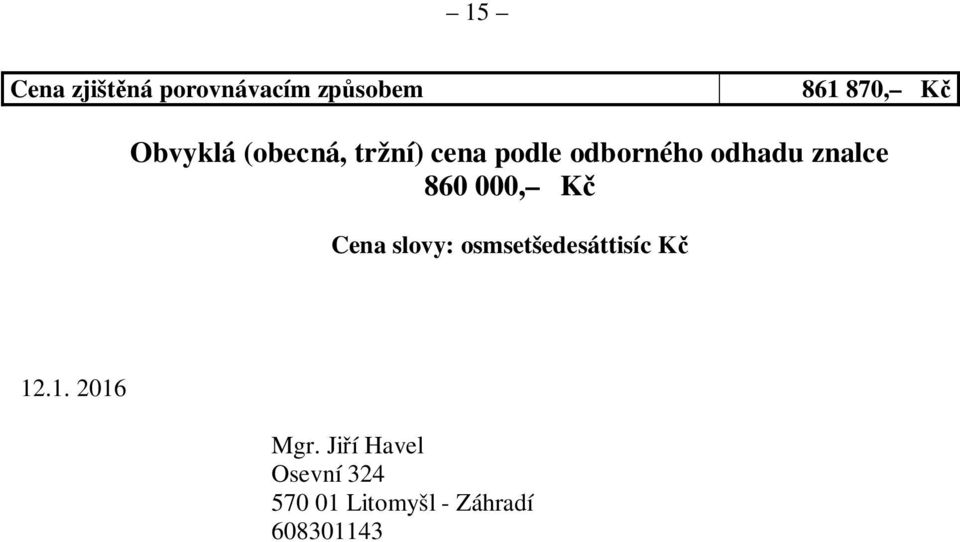 – 15 –

| Cena zjištěná porovnávacím způsobem | 861 870,– Kč |
|---|---|

Obvyklá (obecná, tržní) cena podle odborného odhadu znalce
860 000,– Kč

Cena slovy: osmsetšedesáttisíc Kč

12.1. 2016

Mgr. Jiří Havel
Osevní 324
570 01 Litomyšl - Záhradí
608301143